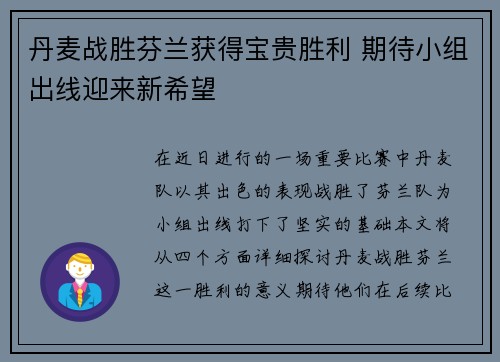 丹麦战胜芬兰获得宝贵胜利 期待小组出线迎来新希望

在近日进行的一场重要比赛中丹麦队以其出色的表现战胜了芬兰队为小组出线打下了坚实的基础本文将从四个方面详细探讨丹麦战胜芬兰这一胜利的意义期待他们在后续比